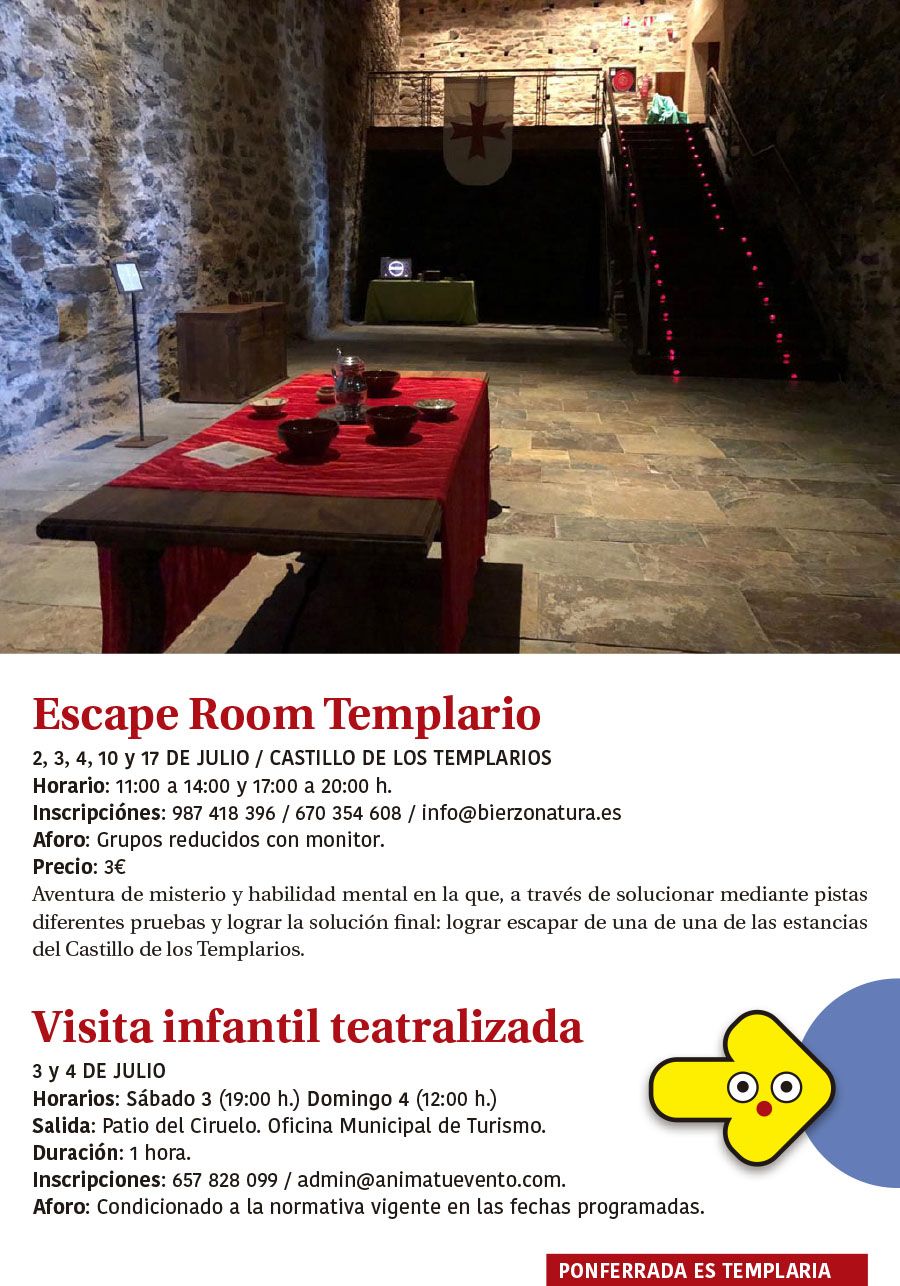 Escape Room Templario

2, 3, 4, 10 y 17 DE JULIO / CASTILLO DE LOS TEMPLARIOS
Horario: 11:00 a 14:00 y 17:00 a 20:00 h.
Inscripciónes: 987 418 396 / 670 354 608 / info@bierzonatura.es
Aforo: Grupos reducidos con monitor.
Precio: 3€
Aventura de misterio y habilidad mental en la que, a través de solucionar mediante pistas diferentes pruebas y lograr la solución final: lograr escapar de una de una de las estancias del Castillo de los Templarios.

Visita infantil teatralizada

3 y 4 DE JULIO
Horarios: Sábado 3 (19:00 h.) Domingo 4 (12:00 h.)
Salida: Patio del Ciruelo. Oficina Municipal de Turismo.
Duración: 1 hora.
Inscripciones: 657 828 099 / admin@animatuevento.com.
Aforo: Condicionado a la normativa vigente en las fechas programadas.

PONFERRADA ES TEMPLARIA